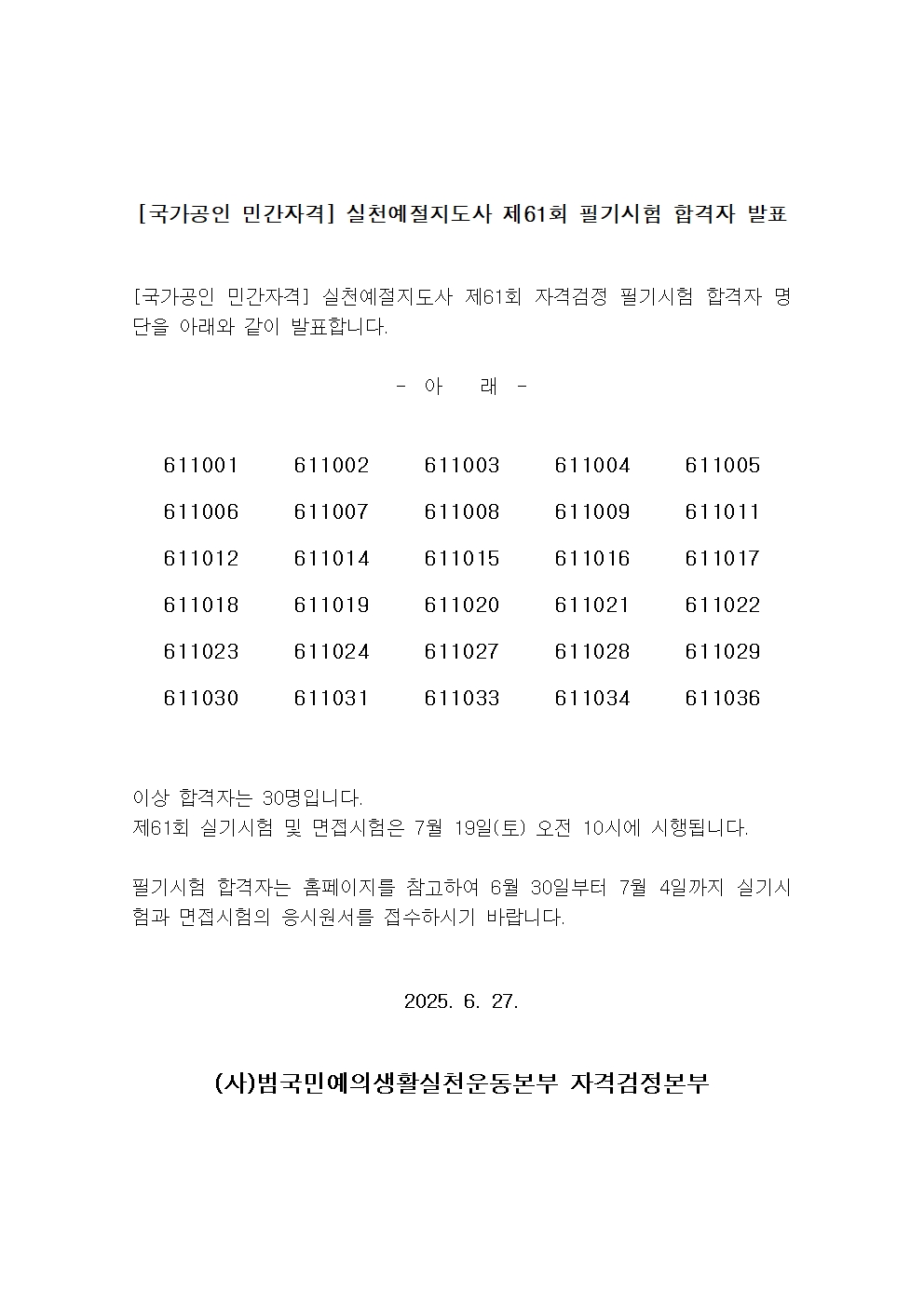 [국가공인 민간자격] 실천예절지도사 제61회 필기시험 합격자 발표

[국가공인 민간자격] 실천예절지도사 제61회 자격검정 필기시험 합격자 명단을 아래와 같이 발표합니다.

- 아 래 -

| 611001 | 611002 | 611003 | 611004 | 611005 |
|---|---|---|---|---|
| 611006 | 611007 | 611008 | 611009 | 611011 |
| 611012 | 611014 | 611015 | 611016 | 611017 |
| 611018 | 611019 | 611020 | 611021 | 611022 |
| 611023 | 611024 | 611027 | 611028 | 611029 |
| 611030 | 611031 | 611033 | 611034 | 611036 |

이상 합격자는 30명입니다.
제61회 실기시험 및 면접시험은 7월 19일(토) 오전 10시에 시행됩니다.

필기시험 합격자는 홈페이지를 참고하여 6월 30일부터 7월 4일까지 실기시험과 면접시험의 응시원서를 접수하시기 바랍니다.

2025. 6. 27.

(사)범국민예의생활실천운동본부 자격검정본부